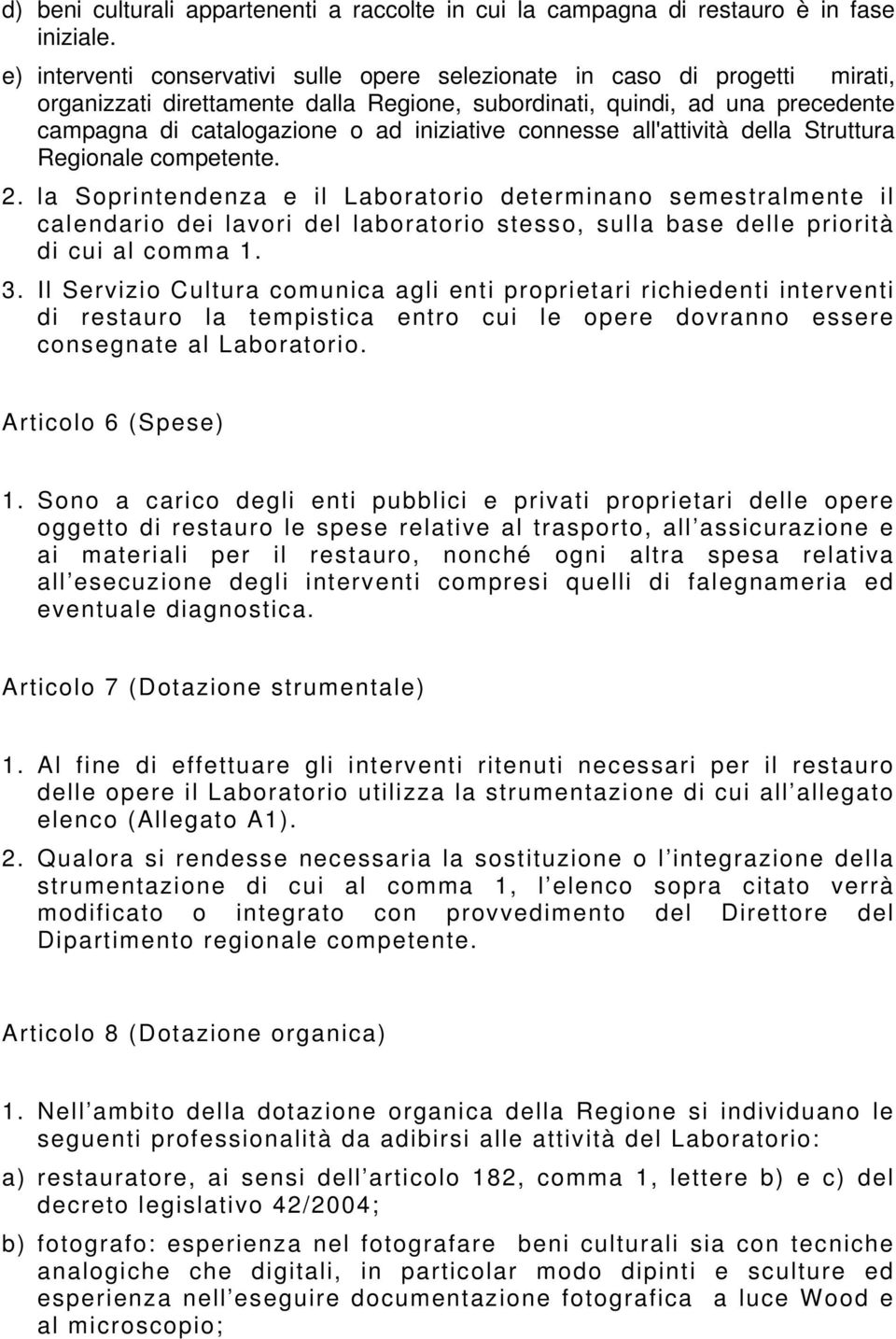 d) beni culturali appartenenti a raccolte in cui la campagna di restauro è in fase iniziale.

e) interventi conservativi sulle opere selezionate in caso di progetti mirati, organizzati direttamente dalla Regione, subordinati, quindi, ad una precedente campagna di catalogazione o ad iniziative connesse all'attività della Struttura Regionale competente.

2. la Soprintendenza e il Laboratorio determinano semestralmente il calendario dei lavori del laboratorio stesso, sulla base delle priorità di cui al comma 1.

3. Il Servizio Cultura comunica agli enti proprietari richiedenti interventi di restauro la tempistica entro cui le opere dovranno essere consegnate al Laboratorio.

Articolo 6 (Spese)

1. Sono a carico degli enti pubblici e privati proprietari delle opere oggetto di restauro le spese relative al trasporto, all assicurazione e ai materiali per il restauro, nonché ogni altra spesa relativa all esecuzione degli interventi compresi quelli di falegnameria ed eventuale diagnostica.

Articolo 7 (Dotazione strumentale)

1. Al fine di effettuare gli interventi ritenuti necessari per il restauro delle opere il Laboratorio utilizza la strumentazione di cui all allegato elenco (Allegato A1).

2. Qualora si rendesse necessaria la sostituzione o l integrazione della strumentazione di cui al comma 1, l elenco sopra citato verrà modificato o integrato con provvedimento del Direttore del Dipartimento regionale competente.

Articolo 8 (Dotazione organica)

1. Nell ambito della dotazione organica della Regione si individuano le seguenti professionalità da adibirsi alle attività del Laboratorio:

a) restauratore, ai sensi dell articolo 182, comma 1, lettere b) e c) del decreto legislativo 42/2004;

b) fotografo: esperienza nel fotografare beni culturali sia con tecniche analogiche che digitali, in particolar modo dipinti e sculture ed esperienza nell eseguire documentazione fotografica a luce Wood e al microscopio;